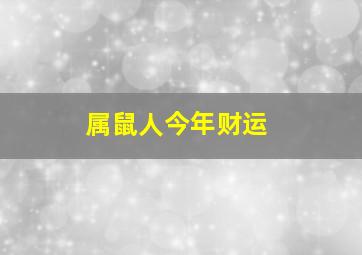 属鼠人今年财运